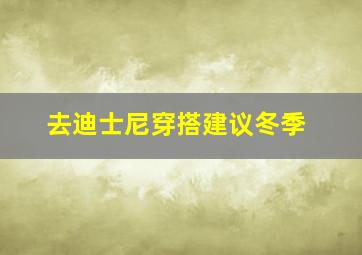 去迪士尼穿搭建议冬季